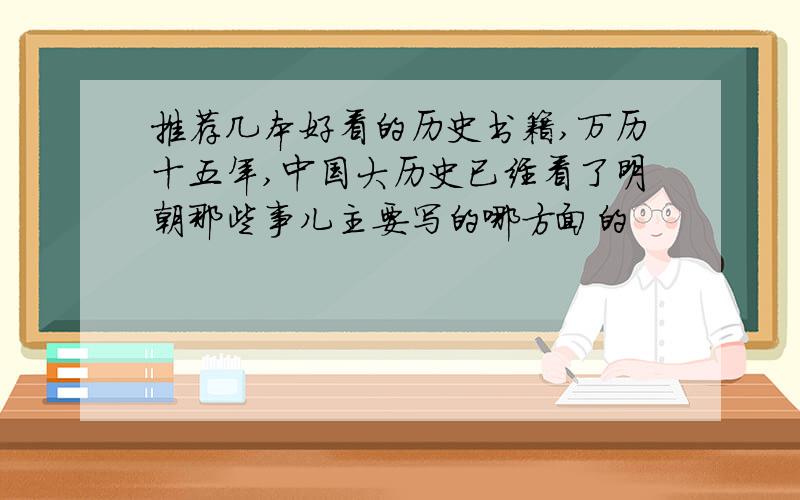 推荐几本好看的历史书籍,万历十五年,中国大历史已经看了明朝那些事儿主要写的哪方面的